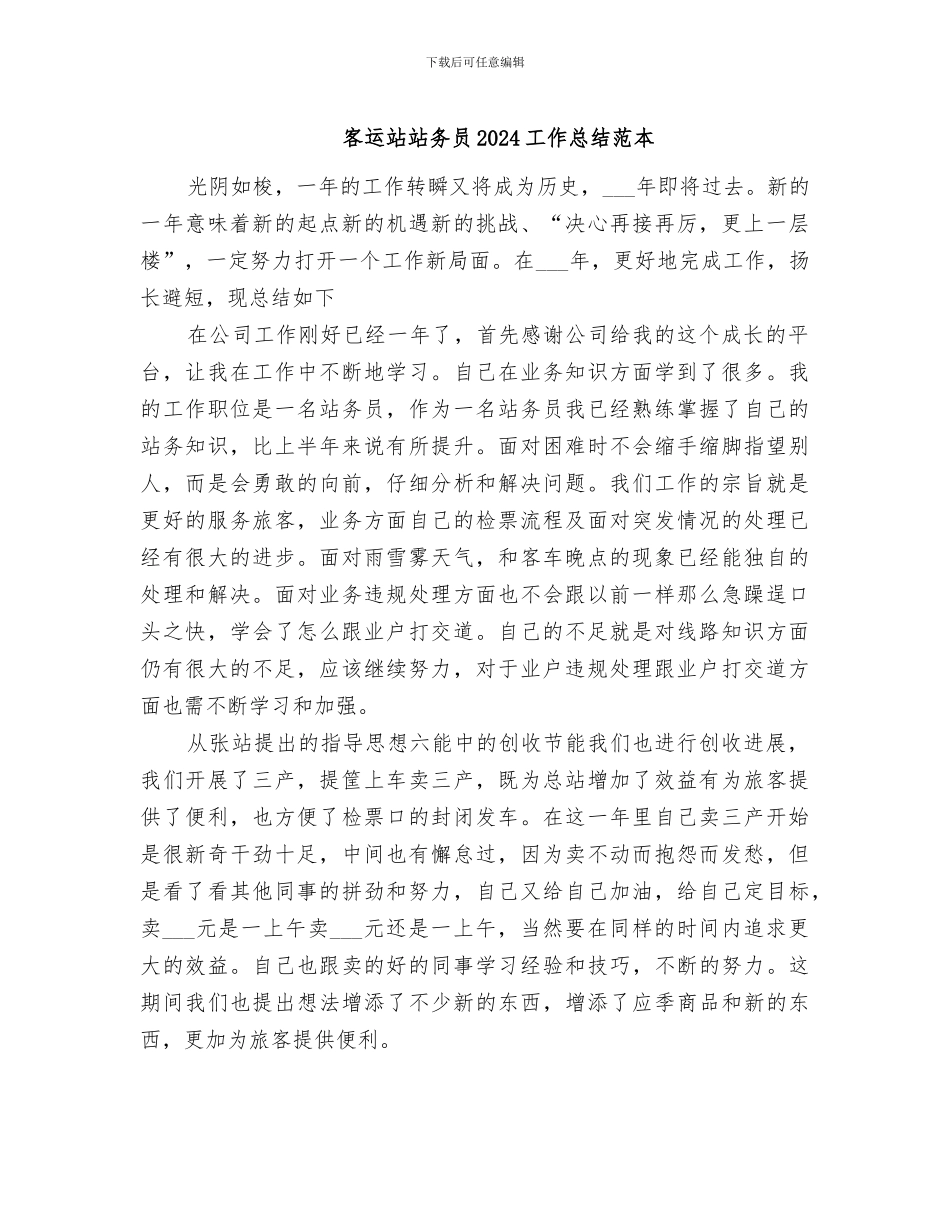 下载后可任意编辑

客运站站务员2024工作总结范本

光阴如梭，一年的工作转瞬又将成为历史，___年即将过去。新的一年意味着新的起点新的机遇新的挑战、“决心再接再厉，更上一层楼”，一定努力打开一个工作新局面。在___年，更好地完成工作，扬长避短，现总结如下

在公司工作刚好已经一年了，首先感谢公司给我的这个成长的平台，让我在工作中不断地学习。自己在业务知识方面学到了很多。我的工作职位是一名站务员，作为一名站务员我已经熟练掌握了自己的站务知识，比上半年来说有所提升。面对困难时不会缩手缩脚指望别人，而是会勇敢的向前，仔细分析和解决问题。我们工作的宗旨就是更好的服务旅客，业务方面自己的检票流程及面对突发情况的处理已经有很大的进步。面对雨雪雾天气，和客车晚点的现象已经能独自的处理和解决。面对业务违规处理方面也不会跟以前一样那么急躁逞口头之快，学会了怎么跟业户打交道。自己的不足就是对线路知识方面仍有很大的不足，应该继续努力，对于业户违规处理跟业户打交道方面也需不断学习和加强。

从张站提出的指导思想六能中的创收节能我们也进行创收进展，我们开展了三产，提筐上车卖三产，既为总站增加了效益有为旅客提供了便利，也方便了检票口的封闭发车。在这一年里自己卖三产开始是很新奇干劲十足，中间也有懈怠过，因为卖不动而抱怨而发愁，但是看了看其他同事的拼劲和努力，自己又给自己加油，给自己定目标，卖___元是一上午卖___元还是一上午，当然要在同样的时间内追求更大的效益。自己也跟卖的好的同事学习经验和技巧，不断的努力。这期间我们也提出想法增添了不少新的东西，增添了应季商品和新的东西，更加为旅客提供便利。